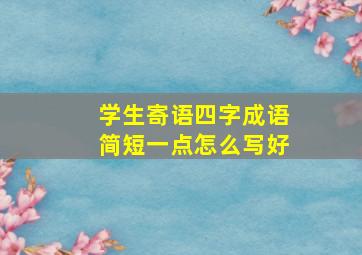 学生寄语四字成语
简短一点怎么写好